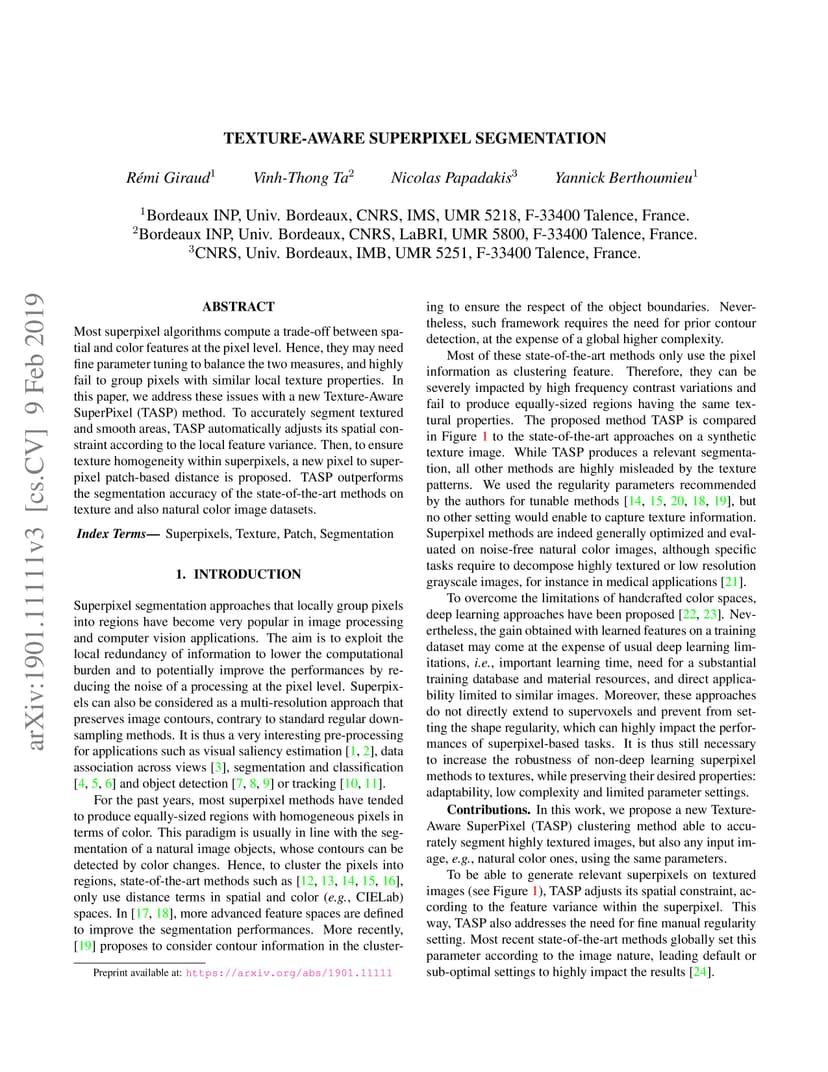 arXiv:1901.11111v3 [cs.CV] 9 Feb 2019

TEXTURE-AWARE SUPERPIXEL SEGMENTATION

Rémi Giraud$^1$ Vinh-Thong Ta$^2$ Nicolas Papadakis$^3$ Yannick Berthoumieu$^1$

$^1$Bordeaux INP, Univ. Bordeaux, CNRS, IMS, UMR 5218, F-33400 Talence, France.
$^2$Bordeaux INP, Univ. Bordeaux, CNRS, LaBRI, UMR 5800, F-33400 Talence, France.
$^3$CNRS, Univ. Bordeaux, IMB, UMR 5251, F-33400 Talence, France.

ABSTRACT

Most superpixel algorithms compute a trade-off between spatial and color features at the pixel level. Hence, they may need fine parameter tuning to balance the two measures, and highly fail to group pixels with similar local texture properties. In this paper, we address these issues with a new Texture-Aware SuperPixel (TASP) method. To accurately segment textured and smooth areas, TASP automatically adjusts its spatial constraint according to the local feature variance. Then, to ensure texture homogeneity within superpixels, a new pixel to superpixel patch-based distance is proposed. TASP outperforms the segmentation accuracy of the state-of-the-art methods on texture and also natural color image datasets.

Index Terms— Superpixels, Texture, Patch, Segmentation

1. INTRODUCTION

Superpixel segmentation approaches that locally group pixels into regions have become very popular in image processing and computer vision applications. The aim is to exploit the local redundancy of information to lower the computational burden and to potentially improve the performances by reducing the noise of a processing at the pixel level. Superpixels can also be considered as a multi-resolution approach that preserves image contours, contrary to standard regular downsampling methods. It is thus a very interesting pre-processing for applications such as visual saliency estimation [1, 2], data association across views [3], segmentation and classification [4, 5, 6] and object detection [7, 8, 9] or tracking [10, 11].

For the past years, most superpixel methods have tended to produce equally-sized regions with homogeneous pixels in terms of color. This paradigm is usually in line with the segmentation of a natural image objects, whose contours can be detected by color changes. Hence, to cluster the pixels into regions, state-of-the-art methods such as [12, 13, 14, 15, 16], only use distance terms in spatial and color (e.g., CIELab) spaces. In [17, 18], more advanced feature spaces are defined to improve the segmentation performances. More recently, [19] proposes to consider contour information in the clustering to ensure the respect of the object boundaries. Nevertheless, such framework requires the need for prior contour detection, at the expense of a global higher complexity.

Most of these state-of-the-art methods only use the pixel information as clustering feature. Therefore, they can be severely impacted by high frequency contrast variations and fail to produce equally-sized regions having the same textural properties. The proposed method TASP is compared in Figure 1 to the state-of-the-art approaches on a synthetic texture image. While TASP produces a relevant segmentation, all other methods are highly misleaded by the texture patterns. We used the regularity parameters recommended by the authors for tunable methods [14, 15, 20, 18, 19], but no other setting would enable to capture texture information. Superpixel methods are indeed generally optimized and evaluated on noise-free natural color images, although specific tasks require to decompose highly textured or low resolution grayscale images, for instance in medical applications [21].

To overcome the limitations of handcrafted color spaces, deep learning approaches have been proposed [22, 23]. Nevertheless, the gain obtained with learned features on a training dataset may come at the expense of usual deep learning limitations, i.e., important learning time, need for a substantial training database and material resources, and direct applicability limited to similar images. Moreover, these approaches do not directly extend to supervoxels and prevent from setting the shape regularity, which can highly impact the performances of superpixel-based tasks. It is thus still necessary to increase the robustness of non-deep learning superpixel methods to textures, while preserving their desired properties: adaptability, low complexity and limited parameter settings.

Contributions. In this work, we propose a new Texture-Aware SuperPixel (TASP) clustering method able to accurately segment highly textured images, but also any input image, e.g., natural color ones, using the same parameters.

To be able to generate relevant superpixels on textured images (see Figure 1), TASP adjusts its spatial constraint, according to the feature variance within the superpixel. This way, TASP also addresses the need for fine manual regularity setting. Most recent state-of-the-art methods globally set this parameter according to the image nature, leading default or sub-optimal settings to highly impact the results [24].

Preprint available at: https://arxiv.org/abs/1901.11111